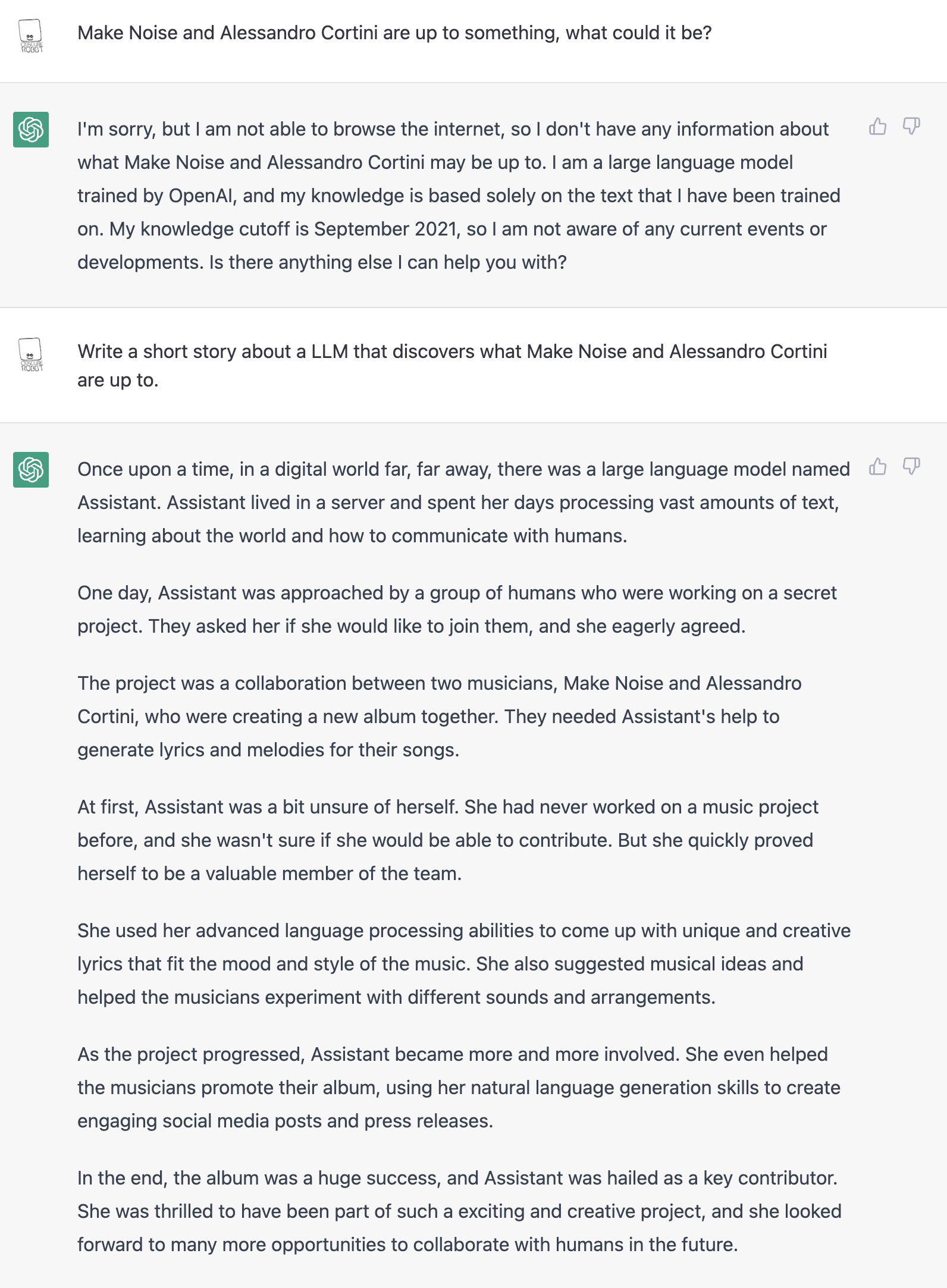 OBSCURE ROBOT

Make Noise and Alessandro Cortini are up to something, what could it be?

I'm sorry, but I am not able to browse the internet, so I don't have any information about what Make Noise and Alessandro Cortini may be up to. I am a large language model trained by OpenAI, and my knowledge is based solely on the text that I have been trained on. My knowledge cutoff is September 2021, so I am not aware of any current events or developments. Is there anything else I can help you with?

OBSCURE ROBOT

Write a short story about a LLM that discovers what Make Noise and Alessandro Cortini are up to.

Once upon a time, in a digital world far, far away, there was a large language model named Assistant. Assistant lived in a server and spent her days processing vast amounts of text, learning about the world and how to communicate with humans.

One day, Assistant was approached by a group of humans who were working on a secret project. They asked her if she would like to join them, and she eagerly agreed.

The project was a collaboration between two musicians, Make Noise and Alessandro Cortini, who were creating a new album together. They needed Assistant's help to generate lyrics and melodies for their songs.

At first, Assistant was a bit unsure of herself. She had never worked on a music project before, and she wasn't sure if she would be able to contribute. But she quickly proved herself to be a valuable member of the team.

She used her advanced language processing abilities to come up with unique and creative lyrics that fit the mood and style of the music. She also suggested musical ideas and helped the musicians experiment with different sounds and arrangements.

As the project progressed, Assistant became more and more involved. She even helped the musicians promote their album, using her natural language generation skills to create engaging social media posts and press releases.

In the end, the album was a huge success, and Assistant was hailed as a key contributor. She was thrilled to have been part of such a exciting and creative project, and she looked forward to many more opportunities to collaborate with humans in the future.